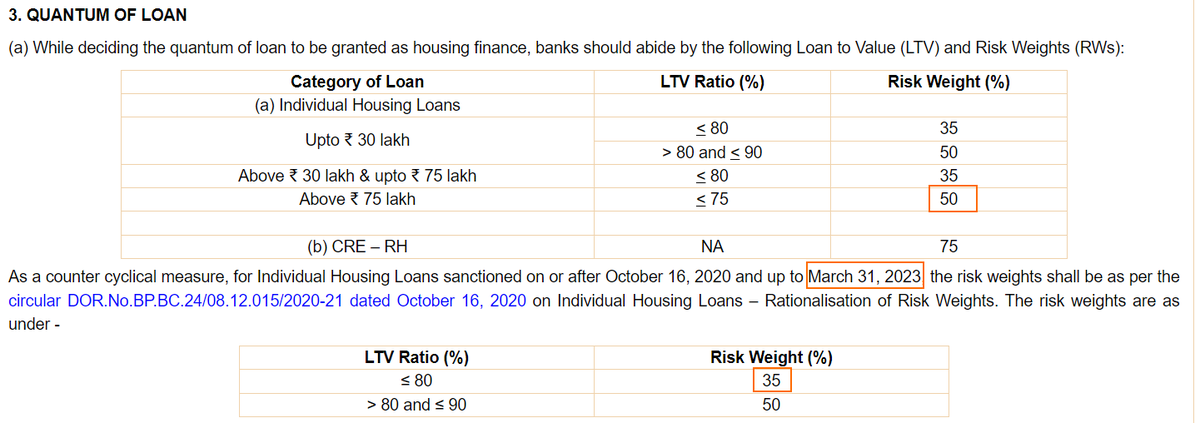 3. QUANTUM OF LOAN

(a) While deciding the quantum of loan to be granted as housing finance, banks should abide by the following Loan to Value (LTV) and Risk Weights (RWs):

| Category of Loan | LTV Ratio (%) | Risk Weight (%) |
|---|---|---|
| (a) Individual Housing Loans | | |
| Upto ₹ 30 lakh | ≤ 80 | 35 |
| | > 80 and ≤ 90 | 50 |
| Above ₹ 30 lakh & upto ₹ 75 lakh | ≤ 80 | 35 |
| Above ₹ 75 lakh | ≤ 75 | 50 |
| | | |
| (b) CRE – RH | NA | 75 |

As a counter cyclical measure, for Individual Housing Loans sanctioned on or after October 16, 2020 and up to March 31, 2023 the risk weights shall be as per the circular DOR.No.BP.BC.24/08.12.015/2020-21 dated October 16, 2020 on Individual Housing Loans – Rationalisation of Risk Weights. The risk weights are as under -

| LTV Ratio (%) | Risk Weight (%) |
|---|---|
| ≤ 80 | 35 |
| > 80 and ≤ 90 | 50 |